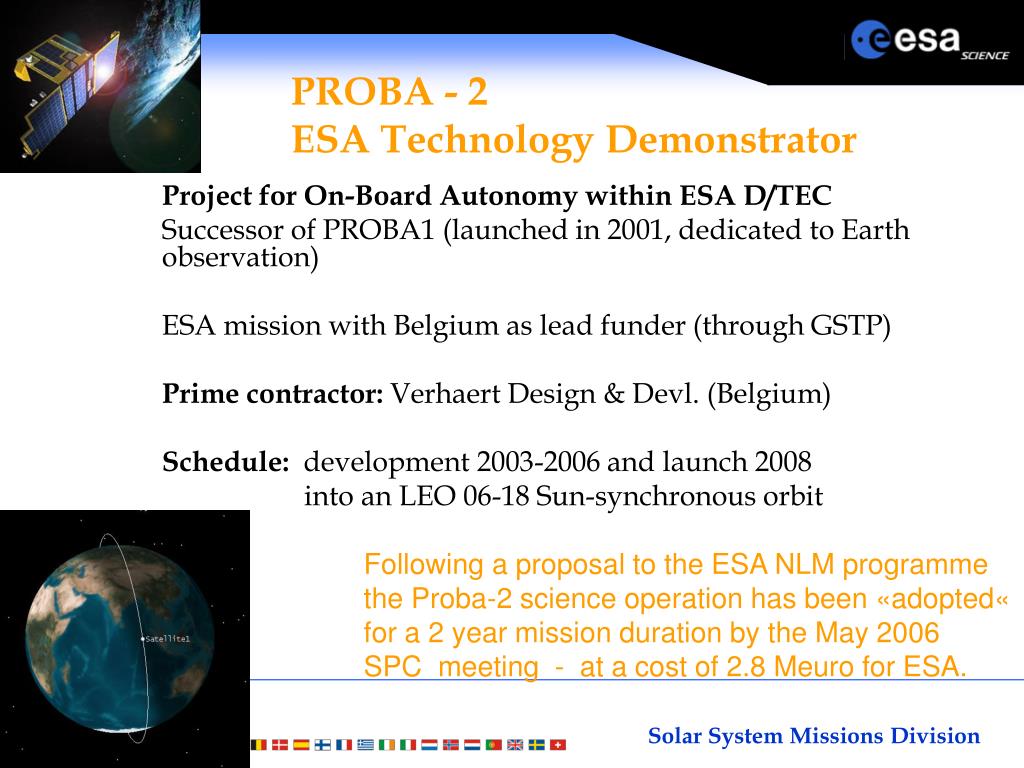 esa SCIENCE

PROBA - 2
ESA Technology Demonstrator

Project for On-Board Autonomy within ESA D/TEC
Successor of PROBA1 (launched in 2001, dedicated to Earth observation)

ESA mission with Belgium as lead funder (through GSTP)

Prime contractor: Verhaert Design & Devl. (Belgium)

Schedule: development 2003-2006 and launch 2008
into an LEO 06-18 Sun-synchronous orbit

Satellite1

Following a proposal to the ESA NLM programme the Proba-2 science operation has been «adopted« for a 2 year mission duration by the May 2006 SPC meeting - at a cost of 2.8 Meuro for ESA.

Solar System Missions Division